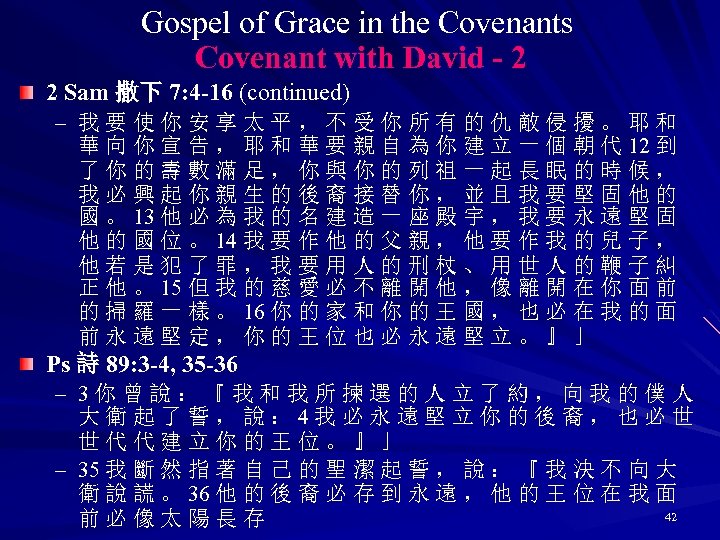 Gospel of Grace in the Covenants
Covenant with David - 2

• 2 Sam 撒下7:4-16 (continued)
- 我要使你安享太平，不受你所有的仇敵侵擾。耶和華向你宣告，耶和華要親自為你建立一個朝代12到了你的壽數滿足，你與你的列祖一起長眠的時候，我必興起你親生的後裔接替你，並且我要堅固他的國。13他必為我的名建造一座殿宇，我要永遠堅固他的國位。14我要作他的父親，他要作我的兒子，他若是犯了罪，我要用人的刑杖、用世人的鞭子糾正他。15但我的慈愛必不離開他，像離開在你面前的掃羅一樣。16你的家和你的王國，也必在我的面前永遠堅定，你的王位也必永遠堅立。』」

• Ps 詩89:3-4, 35-36
- 3你曾說：『我和我所揀選的人立了約，向我的僕人大衛起了誓，說：4我必永遠堅立你的後裔，也必世世代代建立你的王位。』」
- 35我斷然指著自己的聖潔起誓，說：『我決不向大衛說謊。36他的後裔必存到永遠，他的王位在我面前必像太陽長存

42